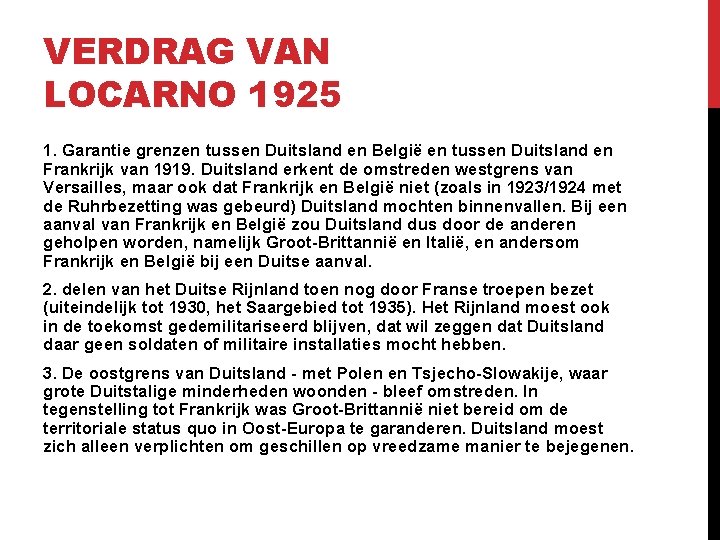 VERDRAG VAN LOCARNO 1925

1. Garantie grenzen tussen Duitsland en België en tussen Duitsland en Frankrijk van 1919. Duitsland erkent de omstreden westgrens van Versailles, maar ook dat Frankrijk en België niet (zoals in 1923/1924 met de Ruhrbezetting was gebeurd) Duitsland mochten binnenvallen. Bij een aanval van Frankrijk en België zou Duitsland dus door de anderen geholpen worden, namelijk Groot-Brittannië en Italië, en andersom Frankrijk en België bij een Duitse aanval.

2. delen van het Duitse Rijnland toen nog door Franse troepen bezet (uiteindelijk tot 1930, het Saargebied tot 1935). Het Rijnland moest ook in de toekomst gedemilitariseerd blijven, dat wil zeggen dat Duitsland daar geen soldaten of militaire installaties mocht hebben.

3. De oostgrens van Duitsland - met Polen en Tsjecho-Slowakije, waar grote Duitstalige minderheden woonden - bleef omstreden. In tegenstelling tot Frankrijk was Groot-Brittannië niet bereid om de territoriale status quo in Oost-Europa te garanderen. Duitsland moest zich alleen verplichten om geschillen op vreedzame manier te bejegenen.